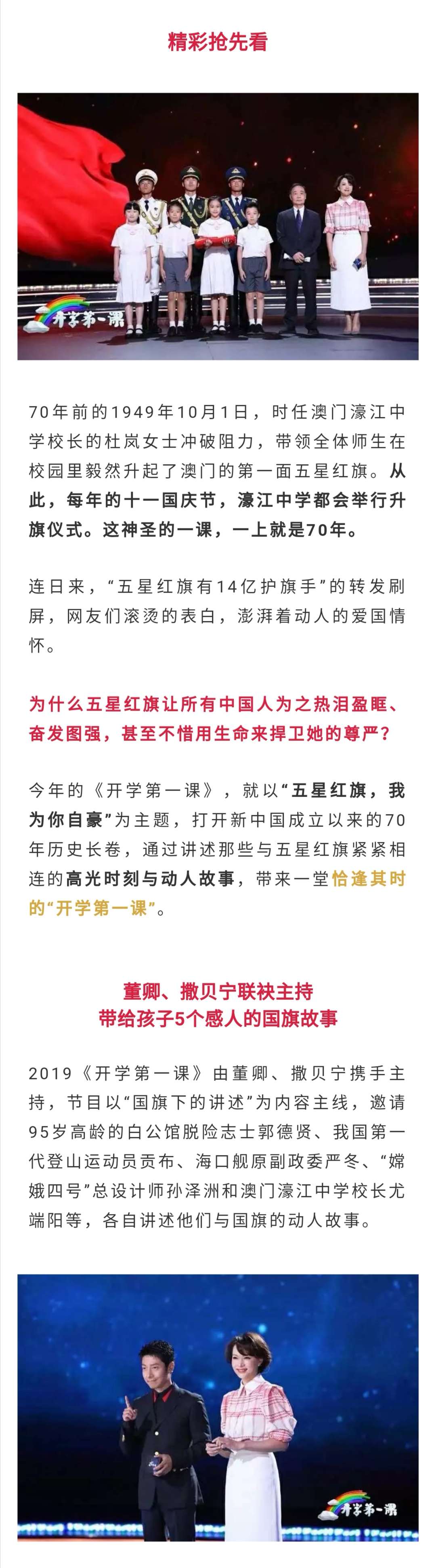 精彩抢先看

开学第一课

70年前的1949年10月1日，时任澳门濠江中学校长的杜岚女士冲破阻力，带领全体师生在校园里毅然升起了澳门的第一面五星红旗。从此，每年的十一国庆节，濠江中学都会举行升旗仪式。这神圣的一课，一上就是70年。

连日来，“五星红旗有14亿护旗手”的转发刷屏，网友们滚烫的表白，澎湃着动人的爱国情怀。

为什么五星红旗让所有中国人为之热泪盈眶、奋发图强，甚至不惜用生命来捍卫她的尊严？

今年的《开学第一课》，就以“五星红旗，我为你自豪”为主题，打开新中国成立以来的70年历史长卷，通过讲述那些与五星红旗紧紧相连的高光时刻与动人故事，带来一堂恰逢其时的“开学第一课”。

董卿、撒贝宁联袂主持
带给孩子5个感人的国旗故事

2019《开学第一课》由董卿、撒贝宁携手主持，节目以“国旗下的讲述”为内容主线，邀请95岁高龄的白公馆脱险志士郭德贤、我国第一代登山运动员贡布、海口舰原副政委严冬、“嫦娥四号”总设计师孙泽洲和澳门濠江中学校长尤端阳等，各自讲述他们与国旗的动人故事。

开学第一课